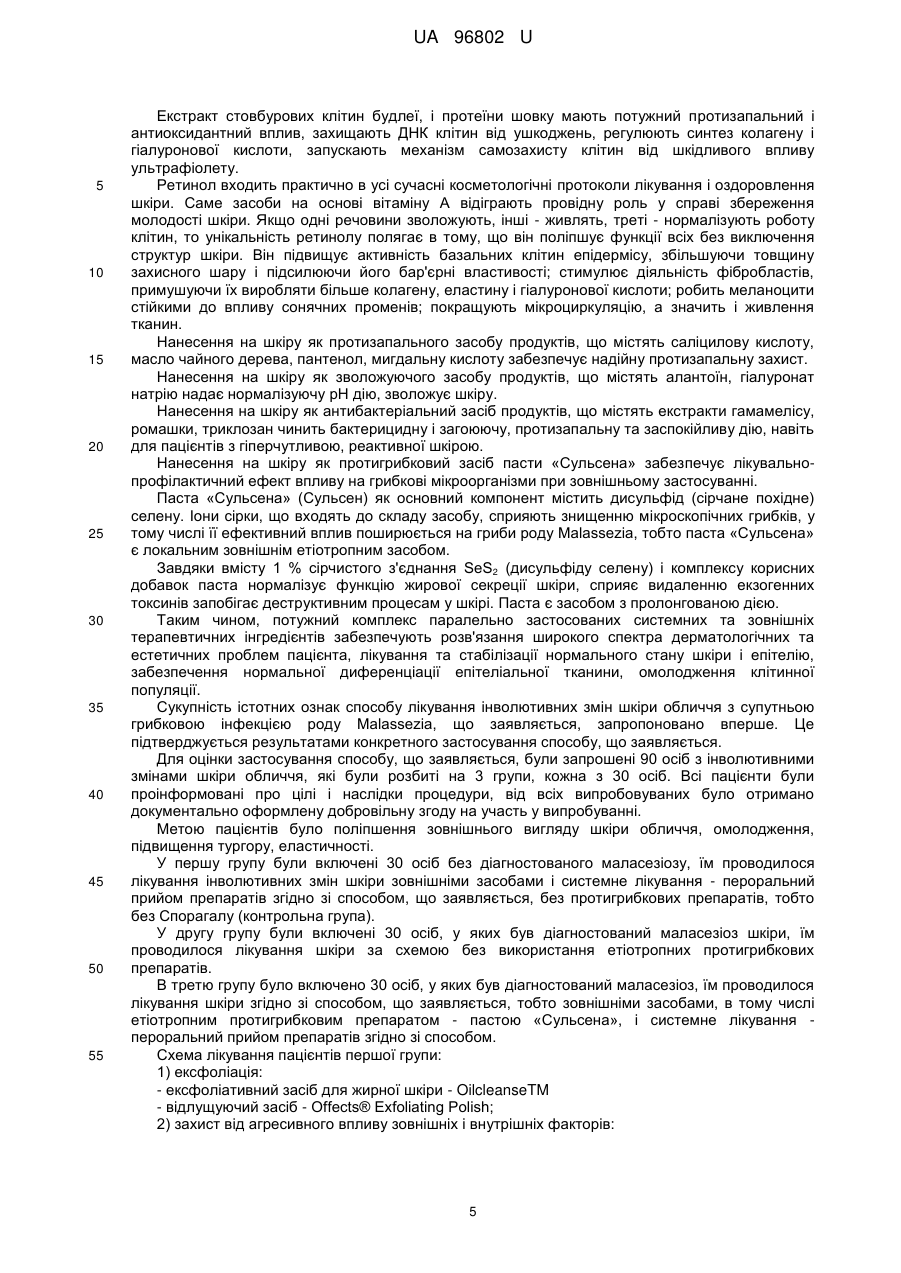 UA 96802 U

Екстракт стовбурових клітин будлеї, і протеїни шовку мають потужний протизапальний і антиоксидантний вплив, захищають ДНК клітин від ушкоджень, регулюють синтез колагену і гіалуронової кислоти, запускають механізм самозахисту клітин від шкідливого впливу ультрафіолету.

5 Ретинол входить практично в усі сучасні косметологічні протоколи лікування і оздоровлення шкіри. Саме засоби на основі вітаміну А відіграють провідну роль у справі збереження молодості шкіри. Якщо одні речовини зволожують, інші - живлять, треті - нормалізують роботу клітин, то унікальність ретинолу полягає в тому, що він поліпшує функції всіх без виключення структур шкіри. Він підвищує активність базальних клітин епідермісу, збільшуючи товщину

10 захисного шару і підсилюючи його бар'єрні властивості; стимулює діяльність фібробластів, примушуючи їх виробляти більше колагену, еластину і гіалуронової кислоти; робить меланоцити стійкими до впливу сонячних променів; покращують мікроциркуляцію, а значить і живлення тканин.

Нанесення на шкіру як протизапального засобу продуктів, що містять саліцилову кислоту,

15 масло чайного дерева, пантенол, мигдальну кислоту забезпечує надійну протизапальну захист.

Нанесення на шкіру як зволожуючого засобу продуктів, що містять алантоїн, гіалуронат натрію надає нормалізуючу pH дію, зволожує шкіру.

Нанесення на шкіру як антибактеріальний засіб продуктів, що містять екстракти гамамелісу, ромашки, триклозан чинить бактерицидну і загоюючу, протизапальну та заспокійливу дію, навіть

20 для пацієнтів з гіперчутливою, реактивної шкірою.

Нанесення на шкіру як протигрибковий засіб пасти «Сульсена» забезпечує лікувально-профілактичний ефект впливу на грибкові мікроорганізми при зовнішньому застосуванні.

Паста «Сульсена» (Сульсен) як основний компонент містить дисульфід (сірчане похідне) селену. Іони сірки, що входять до складу засобу, сприяють знищенню мікроскопічних грибків, у

25 тому числі її ефективний вплив поширюється на гриби роду Malassezia, тобто паста «Сульсена» є локальним зовнішнім етіотропним засобом.

Завдяки вмісту 1 % сірчистого з'єднання $SeS_2$ (дисульфіду селену) і комплексу корисних добавок паста нормалізує функцію жирової секреції шкіри, сприяє видаленню екзогенних токсинів запобігає деструктивним процесам у шкірі. Паста є засобом з пролонгованою дією.

30 Таким чином, потужний комплекс паралельно застосованих системних та зовнішніх терапевтичних інгредієнтів забезпечують розв'язання широкого спектра дерматологічних та естетичних проблем пацієнта, лікування та стабілізації нормального стану шкіри і епітелію, забезпечення нормальної диференціації епітеліальної тканини, омолодження клітинної популяції.

35 Сукупність істотних ознак способу лікування інволютивних змін шкіри обличчя з супутньою грибковою інфекцією роду Malassezia, що заявляється, запропоновано вперше. Це підтверджується результатами конкретного застосування способу, що заявляється.

Для оцінки застосування способу, що заявляється, були запрошені 90 осіб з інволютивними змінами шкіри обличчя, які були розбиті на 3 групи, кожна з 30 осіб. Всі пацієнти були

40 проінформовані про цілі і наслідки процедури, від всіх випробовуваних було отримано документально оформлену добровільну згоду на участь у випробуванні.

Метою пацієнтів було поліпшення зовнішнього вигляду шкіри обличчя, омолодження, підвищення тургору, еластичності.

У першу групу були включені 30 осіб без діагностованого маласезіозу, їм проводилося

45 лікування інволютивних змін шкіри зовнішніми засобами і системне лікування - пероральний прийом препаратів згідно зі способом, що заявляється, без протигрибкових препаратів, тобто без Спорагалу (контрольна група).

У другу групу були включені 30 осіб, у яких був діагностований маласезіоз шкіри, їм проводилося лікування шкіри за схемою без використання етіотропних протигрибкових

50 препаратів.

В третю групу було включено 30 осіб, у яких був діагностований маласезіоз, їм проводилося лікування шкіри згідно зі способом, що заявляється, тобто зовнішніми засобами, в тому числі етіотропним протигрибковим препаратом - пастою «Сульсена», і системне лікування - пероральний прийом препаратів згідно зі способом.

55 Схема лікування пацієнтів першої групи:
1) ексфоліація:
- ексфоліативний засіб для жирної шкіри - OilcleanseTM
- відлущуючий засіб - Offects® Exfoliating Polish;
2) захист від агресивного впливу зовнішніх і внутрішніх факторів:

5